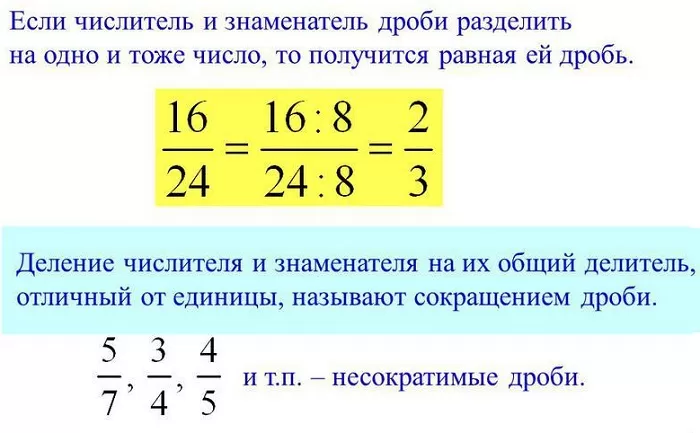 Если числитель и знаменатель дроби разделить на одно и тоже число, то получится равная ей дробь.

$\frac{16}{24} = \frac{16:8}{24:8} = \frac{2}{3}$

Деление числителя и знаменателя на их общий делитель, отличный от единицы, называют сокращением дроби.

$\frac{5}{7}, \frac{3}{4}, \frac{4}{5}$ и т.п. – несократимые дроби.